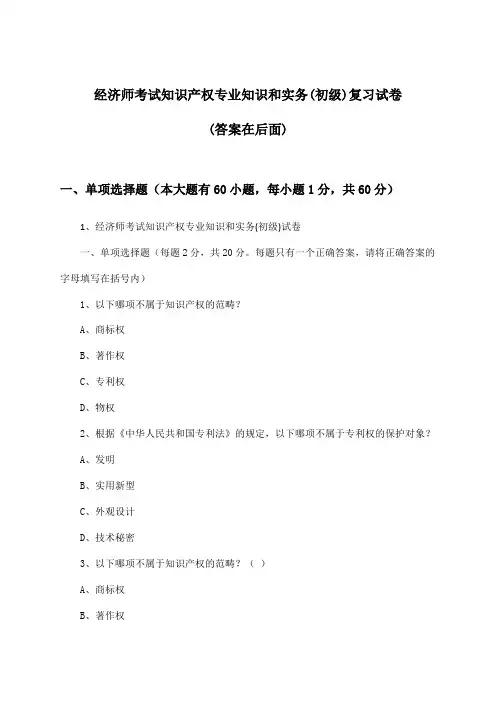 经济师考试知识产权专业知识和实务(初级)复习试卷

(答案在后面)

一、单项选择题（本大题有60小题，每小题1分，共60分）

1、经济师考试知识产权专业知识和实务(初级)试卷

一、单项选择题（每题2分，共20分。每题只有一个正确答案，请将正确答案的字母填写在括号内）

1、以下哪项不属于知识产权的范畴？

A、商标权

B、著作权

C、专利权

D、物权

2、根据《中华人民共和国专利法》的规定，以下哪项不属于专利权的保护对象？

A、发明

B、实用新型

C、外观设计

D、技术秘密

3、以下哪项不属于知识产权的范畴？（ ）

A、商标权

B、著作权